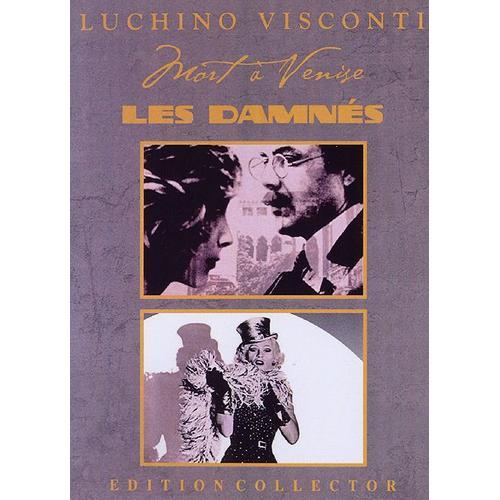 LUCHINO VISCONTI

Mort à Venise

LES DAMNÉS

EDITION COLLECTOR